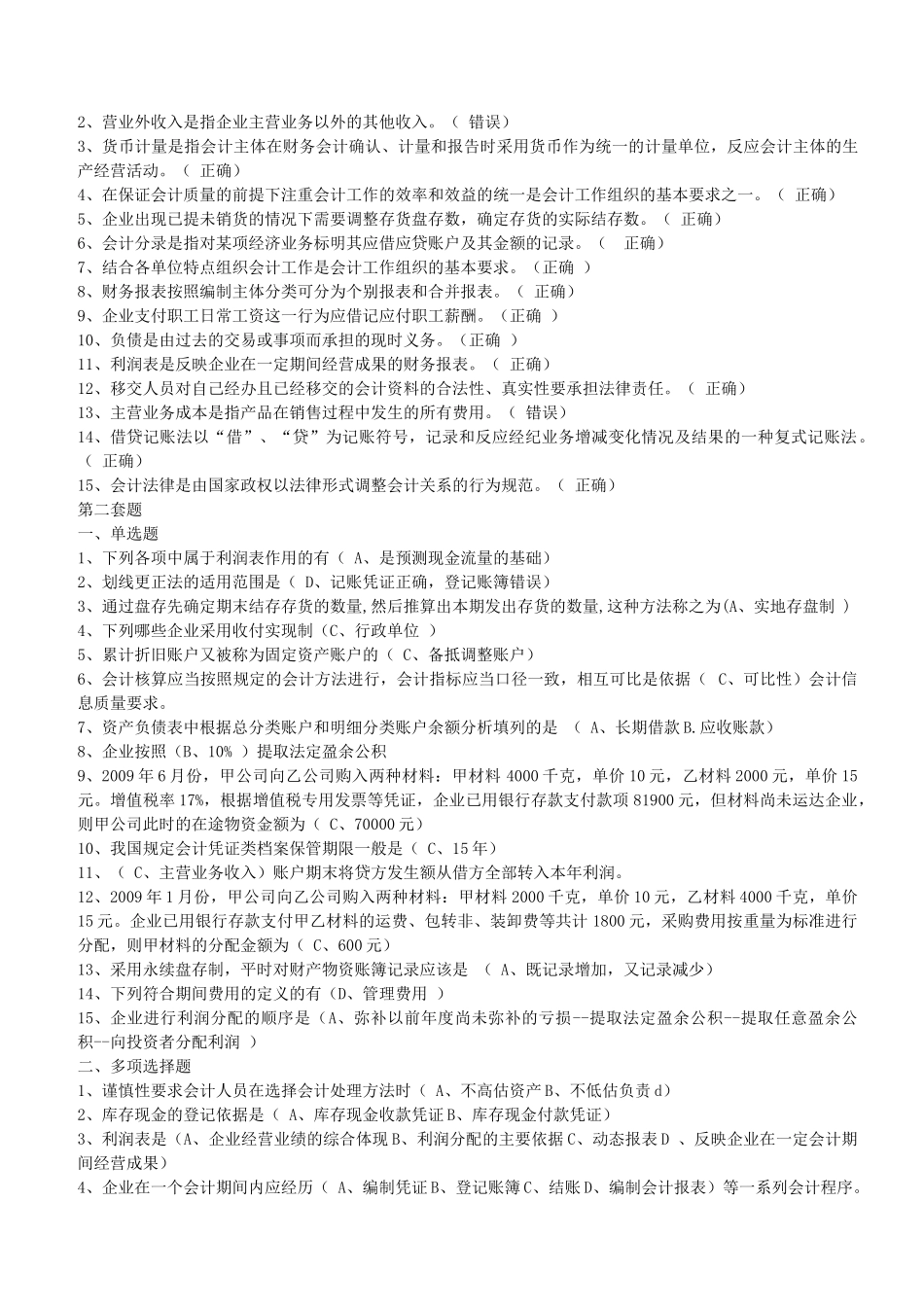 2、营业外收入是指企业主营业务以外的其他收入。（ 错误）
3、货币计量是指会计主体在财务会计确认、计量和报告时采用货币作为统一的计量单位，反应会计主体的生产经营活动。（ 正确）
4、在保证会计质量的前提下注重会计工作的效率和效益的统一是会计工作组织的基本要求之一。（ 正确）
5、企业出现已提未销货的情况下需要调整存货盘存数，确定存货的实际结存数。（ 正确）
6、会计分录是指对某项经济业务标明其应借应贷账户及其金额的记录。（ 正确）
7、结合各单位特点组织会计工作是会计工作组织的基本要求。（正确 ）
8、财务报表按照编制主体分类可分为个别报表和合并报表。（ 正确）
9、企业支付职工日常工资这一行为应借记应付职工薪酬。（正确 ）
10、负债是由过去的交易或事项而承担的现时义务。（正确 ）
11、利润表是反映企业在一定期间经营成果的财务报表。（ 正确）
12、移交人员对自己经办且已经移交的会计资料的合法性、真实性要承担法律责任。（ 正确）
13、主营业务成本是指产品在销售过程中发生的所有费用。（ 错误）
14、借贷记账法以“借”、“贷”为记账符号，记录和反应经纪业务增减变化情况及结果的一种复式记账法。（ 正确）
15、会计法律是由国家政权以法律形式调整会计关系的行为规范。（ 正确）
第二套题
一、单选题
1、下列各项中属于利润表作用的有（ A、是预测现金流量的基础）
2、划线更正法的适用范围是（ D、记账凭证正确，登记账簿错误）
3、通过盘存先确定期末结存存货的数量,然后推算出本期发出存货的数量,这种方法称之为(A、实地存盘制 ）
4、下列哪些企业采用收付实现制（C、行政单位 ）
5、累计折旧账户又被称为固定资产账户的（ C、备抵调整账户）
6、会计核算应当按照规定的会计方法进行，会计指标应当口径一致，相互可比是依据（ C、可比性）会计信息质量要求。
7、资产负债表中根据总分类账户和明细分类账户余额分析填列的是 （ A、长期借款 B.应收账款）
8、企业按照（B、10% ）提取法定盈余公积
9、2009 年 6 月份，甲公司向乙公司购入两种材料：甲材料 4000 千克，单价 10 元，乙材料 2000 元，单价 15 元。增值税率 17%，根据增值税专用发票等凭证，企业已用银行存款支付款项 81900 元，但材料尚未运达企业，则甲公司此时的在途物资金额为（ C、70000 元）
10、我国规定会计凭证类档案保管期限一般是（ C、15 年）
11、（ C、主营业务收入）账户期末将贷方发生额从借方全部转入本年利润。
12、2009 年 1 月份，甲公司向乙公司购入两种材料：甲材料 2000 千克，单价 10 元，乙材料 4000 千克，单价 15 元。企业已用银行存款支付甲乙材料的运费、包转非、装卸费等共计 1800 元，采购费用按重量为标准进行分配，则甲材料的分配金额为（ C、600 元）
13、采用永续盘存制，平时对财产物资账簿记录应该是 （ A、既记录增加，又记录减少）
14、下列符合期间费用的定义的有（D、管理费用 ）
15、企业进行利润分配的顺序是（A、弥补以前年度尚未弥补的亏损--提取法定盈余公积--提取任意盈余公积--向投资者分配利润 ）
二、多项选择题
1、谨慎性要求会计人员在选择会计处理方法时（ A、不高估资产 B、不低估负责 d）
2、库存现金的登记依据是（ A、库存现金收款凭证 B、库存现金付款凭证）
3、利润表是（A、企业经营业绩的综合体现 B、利润分配的主要依据 C、动态报表 D 、反映企业在一定会计期间经营成果）
4、企业在一个会计期间内应经历（ A、编制凭证 B、登记账簿 C、结账 D、编制会计报表）等一系列会计程序。